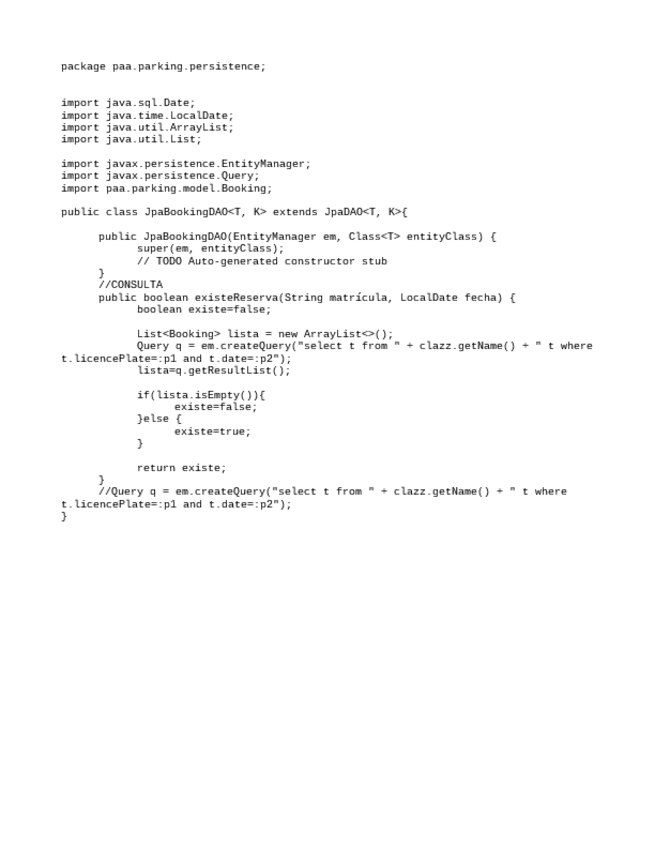 package paa.parking.persistence;

import java.sql.Date;
import java.time.LocalDate;
import java.util.ArrayList;
import java.util.List;

import javax.persistence.EntityManager;
import javax.persistence.Query;
import paa.parking.model.Booking;

public class JpaBookingDAO<T, K> extends JpaDAO<T, K>{

	public JpaBookingDAO(EntityManager em, Class<T> entityClass) {
		super(em, entityClass);
		// TODO Auto-generated constructor stub
	}
	//CONSULTA
	public boolean existeReserva(String matrícula, LocalDate fecha) {
		boolean existe=false;

		List<Booking> lista = new ArrayList<>();
		Query q = em.createQuery("select t from " + clazz.getName() + " t where t.licencePlate=:p1 and t.date=:p2");
		lista=q.getResultList();

		if(lista.isEmpty()){
			existe=false;
		}else {
			existe=true;
		}

		return existe;
	}
	//Query q = em.createQuery("select t from " + clazz.getName() + " t where t.licencePlate=:p1 and t.date=:p2");
}